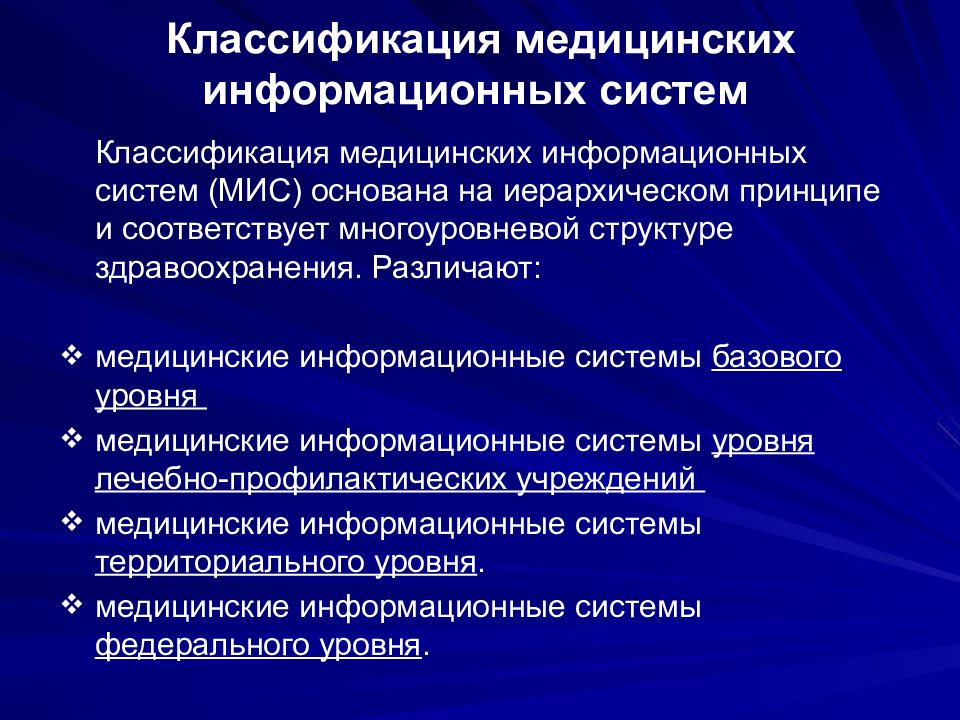 Классификация медицинских информационных систем

Классификация медицинских информационных систем (МИС) основана на иерархическом принципе и соответствует многоуровневой структуре здравоохранения. Различают:

❖ медицинские информационные системы базового уровня
❖ медицинские информационные системы уровня лечебно-профилактических учреждений
❖ медицинские информационные системы территориального уровня.
❖ медицинские информационные системы федерального уровня.